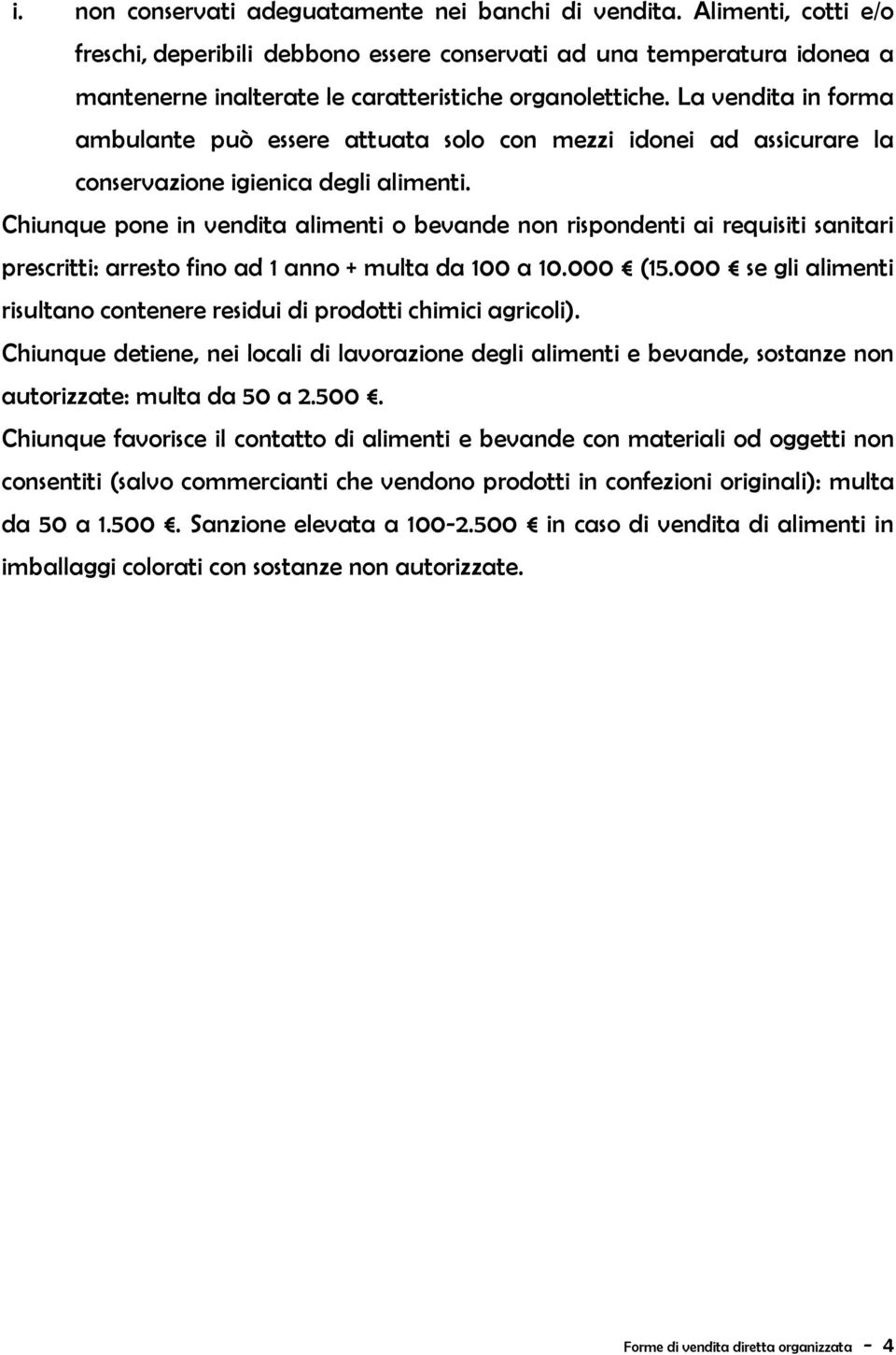 i. non conservati adeguatamente nei banchi di vendita. Alimenti, cotti e/o freschi, deperibili debbono essere conservati ad una temperatura idonea a mantenerne inalterate le caratteristiche organolettiche. La vendita in forma ambulante può essere attuata solo con mezzi idonei ad assicurare la conservazione igienica degli alimenti.

Chiunque pone in vendita alimenti o bevande non rispondenti ai requisiti sanitari prescritti: arresto fino ad 1 anno + multa da 100 a 10.000 € (15.000 € se gli alimenti risultano contenere residui di prodotti chimici agricoli).

Chiunque detiene, nei locali di lavorazione degli alimenti e bevande, sostanze non autorizzate: multa da 50 a 2.500 €.

Chiunque favorisce il contatto di alimenti e bevande con materiali od oggetti non consentiti (salvo commercianti che vendono prodotti in confezioni originali): multa da 50 a 1.500 €. Sanzione elevata a 100-2.500 € in caso di vendita di alimenti in imballaggi colorati con sostanze non autorizzate.

Forme di vendita diretta organizzata - 4